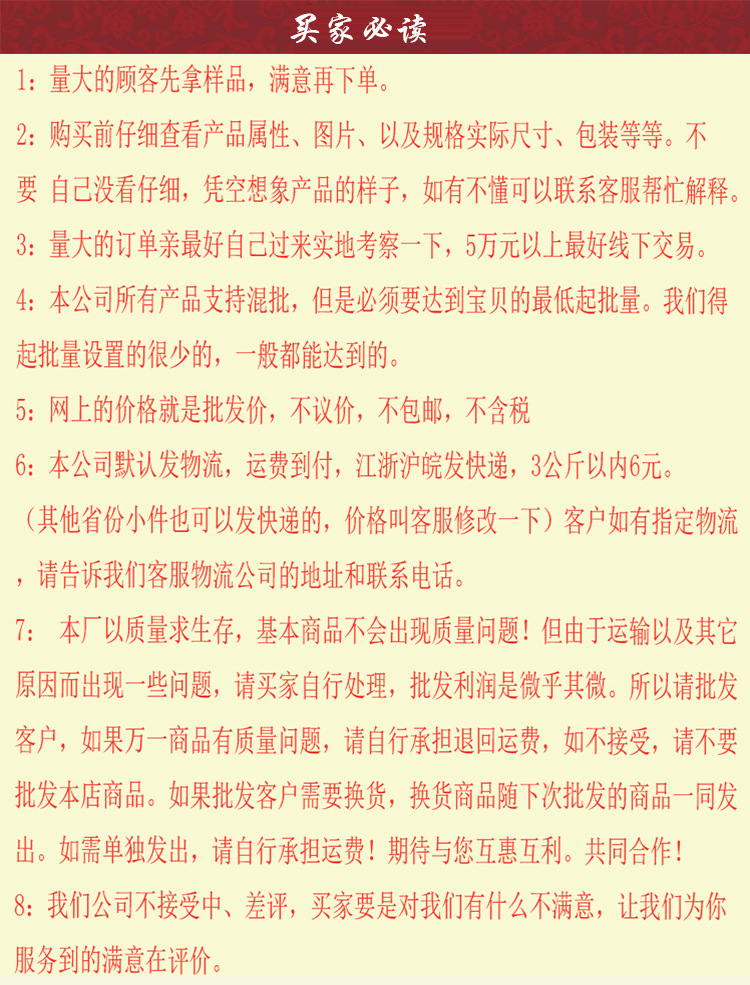 买家必读

1：量大的顾客先拿样品，满意再下单。

2：购买前仔细查看产品属性、图片、以及规格实际尺寸、包装等等。不要 自己没看仔细，凭空想象产品的样子，如有不懂可以联系客服帮忙解释。

3：量大的订单亲最好自己过来实地考察一下，5万元以上最好线下交易。

4：本公司所有产品支持混批，但是必须要达到宝贝的最低起批量。我们得起批量设置的很少的，一般都能达到的。

5：网上的价格就是批发价，不议价，不包邮，不含税

6：本公司默认发物流，运费到付，江浙沪皖发快递，3公斤以内6元。（其他省份小件也可以发快递的，价格叫客服修改一下）客户如有指定物流，请告诉我们客服物流公司的地址和联系电话。

7： 本厂以质量求生存，基本商品不会出现质量问题！但由于运输以及其它原因而出现一些问题，请买家自行处理，批发利润是微乎其微。所以请批发客户，如果万一商品有质量问题，请自行承担退回运费，如不接受，请不要批发本店商品。如果批发客户需要换货，换货商品随下次批发的商品一同发出。如需单独发出，请自行承担运费！期待与您互惠互利。共同合作！

8：我们公司不接受中、差评，买家要是对我们有什么不满意，让我们为你服务到的满意在评价。